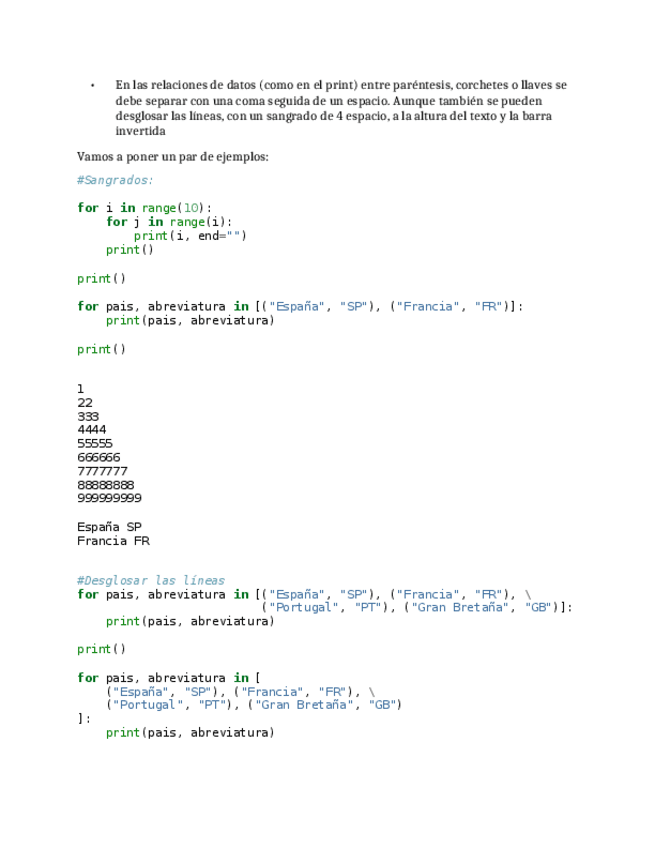 • En las relaciones de datos (como en el print) entre paréntesis, corchetes o llaves se debe separar con una coma seguida de un espacio. Aunque también se pueden desglosar las líneas, con un sangrado de 4 espacio, a la altura del texto y la barra invertida

Vamos a poner un par de ejemplos:

#Sangrados:

for i in range(10):
    for j in range(i):
        print(i, end="")
    print()

print()

for pais, abreviatura in [("España", "SP"), ("Francia", "FR")]:
    print(pais, abreviatura)

print()

1
22
333
4444
55555
666666
7777777
88888888
999999999

España SP
Francia FR

#Desglosar las líneas
for pais, abreviatura in [("España", "SP"), ("Francia", "FR"), \
                          ("Portugal", "PT"), ("Gran Bretaña", "GB")]:
    print(pais, abreviatura)

print()

for pais, abreviatura in [
    ("España", "SP"), ("Francia", "FR"), \
    ("Portugal", "PT"), ("Gran Bretaña", "GB")
]:
    print(pais, abreviatura)